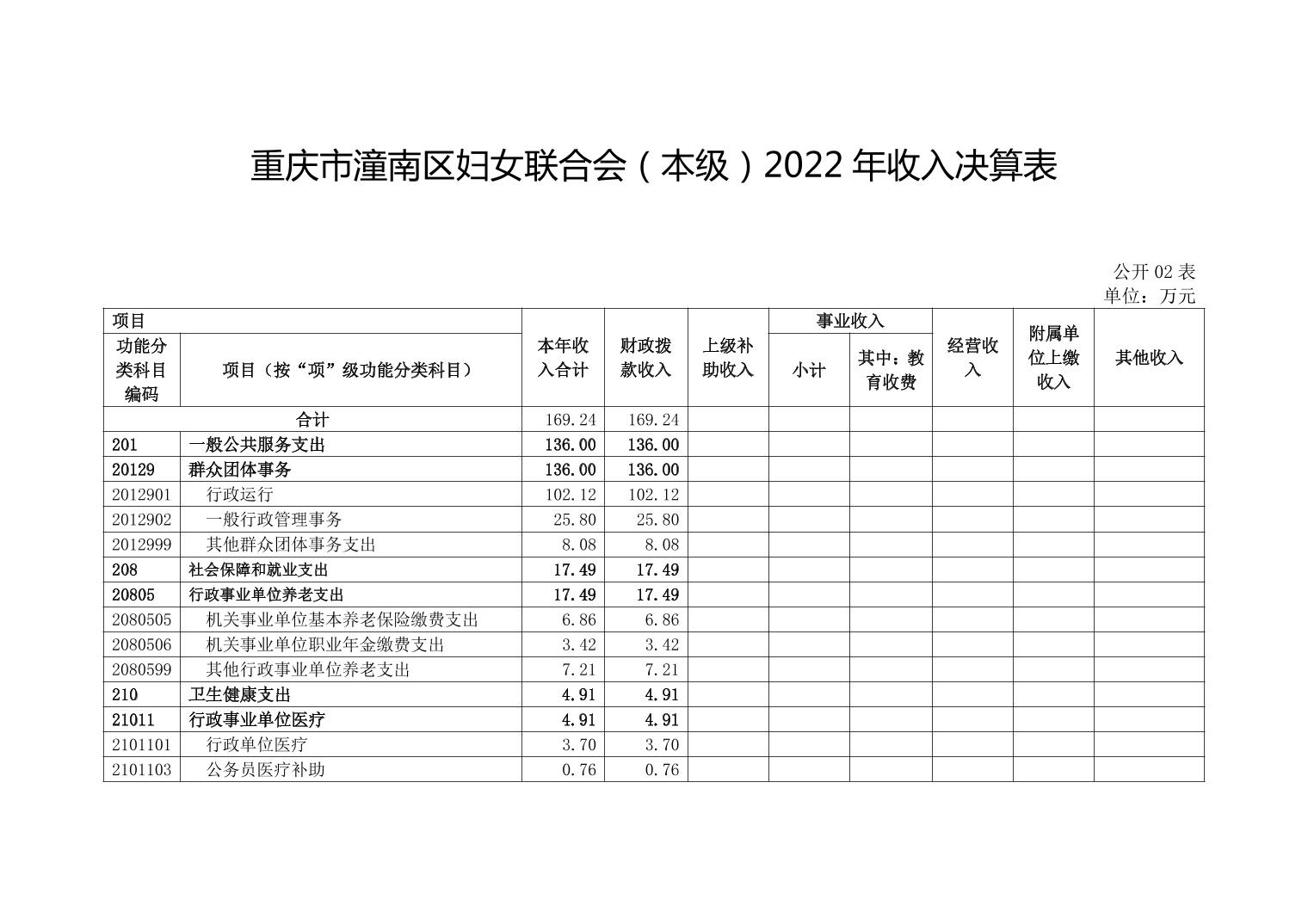 重庆市潼南区妇女联合会（本级）2022 年收入决算表

公开 02 表
单位：万元

| 项目 | | 本年收入合计 | 财政拨款收入 | 上级补助收入 | 事业收入 | | 经营收入 | 附属单位上缴收入 | 其他收入 |
|---|---|---|---|---|---|---|---|---|---|
| 功能分类科目编码 | 项目（按“项”级功能分类科目） | | | | 小计 | 其中：教育收费 | | | |
| 合计 | | 169.24 | 169.24 | | | | | | |
| 201 | 一般公共服务支出 | 136.00 | 136.00 | | | | | | |
| 20129 | 群众团体事务 | 136.00 | 136.00 | | | | | | |
| 2012901 | 行政运行 | 102.12 | 102.12 | | | | | | |
| 2012902 | 一般行政管理事务 | 25.80 | 25.80 | | | | | | |
| 2012999 | 其他群众团体事务支出 | 8.08 | 8.08 | | | | | | |
| 208 | 社会保障和就业支出 | 17.49 | 17.49 | | | | | | |
| 20805 | 行政事业单位养老支出 | 17.49 | 17.49 | | | | | | |
| 2080505 | 机关事业单位基本养老保险缴费支出 | 6.86 | 6.86 | | | | | | |
| 2080506 | 机关事业单位职业年金缴费支出 | 3.42 | 3.42 | | | | | | |
| 2080599 | 其他行政事业单位养老支出 | 7.21 | 7.21 | | | | | | |
| 210 | 卫生健康支出 | 4.91 | 4.91 | | | | | | |
| 21011 | 行政事业单位医疗 | 4.91 | 4.91 | | | | | | |
| 2101101 | 行政单位医疗 | 3.70 | 3.70 | | | | | | |
| 2101103 | 公务员医疗补助 | 0.76 | 0.76 | | | | | | |